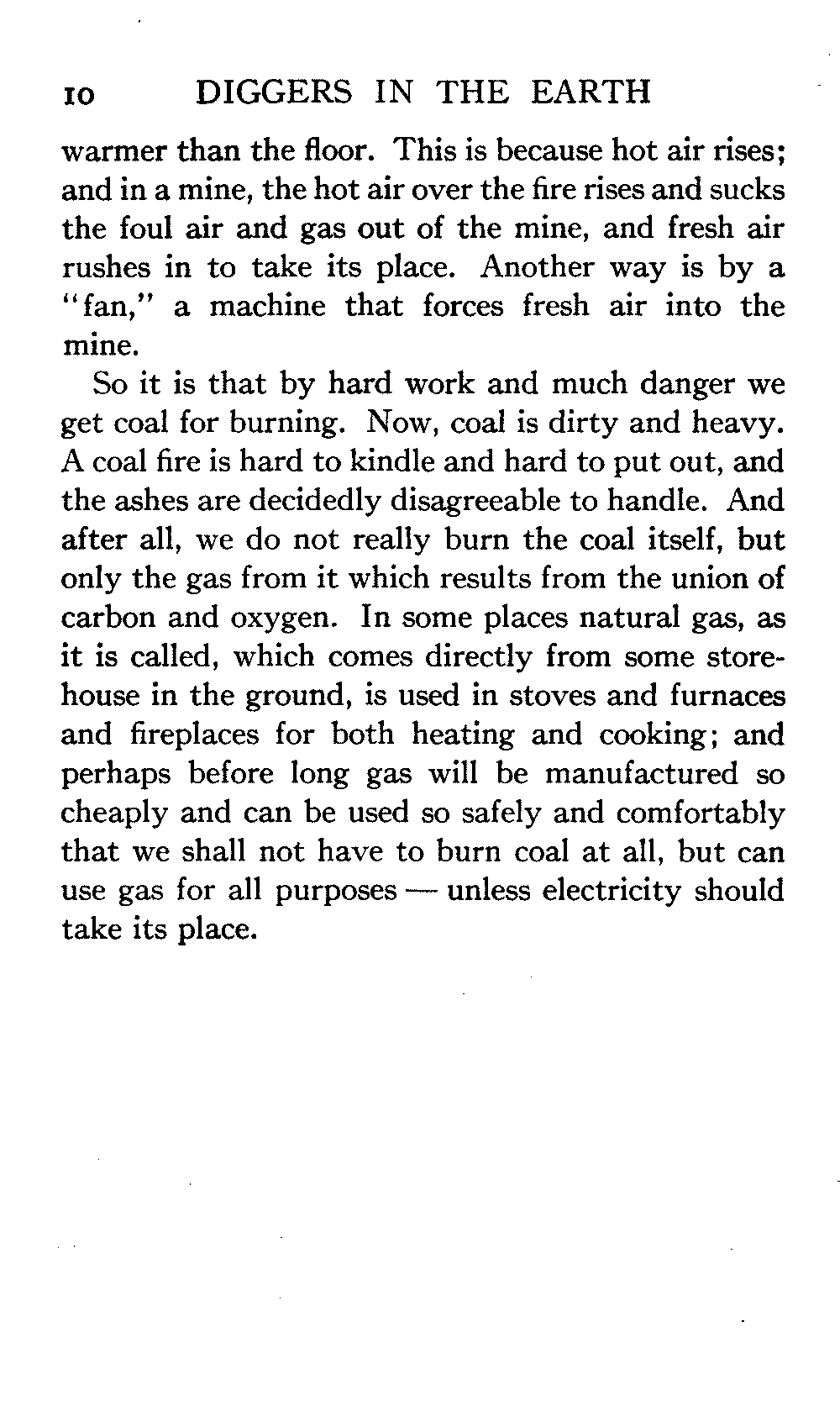 10 DIGGERS IN THE EARTH

warmer than the floor. This is because hot air rises; and in a mine, the hot air over the fire rises and sucks the foul air and gas out of the mine, and fresh air rushes in to take its place. Another way is by a "fan," a machine that forces fresh air into the mine.

So it is that by hard work and much danger we get coal for burning. Now, coal is dirty and heavy. A coal fire is hard to kindle and hard to put out, and the ashes are decidedly disagreeable to handle. And after all, we do not really burn the coal itself, but only the gas from it which results from the union of carbon and oxygen. In some places natural gas, as it is called, which comes directly from some storehouse in the ground, is used in stoves and furnaces and fireplaces for both heating and cooking; and perhaps before long gas will be manufactured so cheaply and can be used so safely and comfortably that we shall not have to burn coal at all, but can use gas for all purposes — unless electricity should take its place.